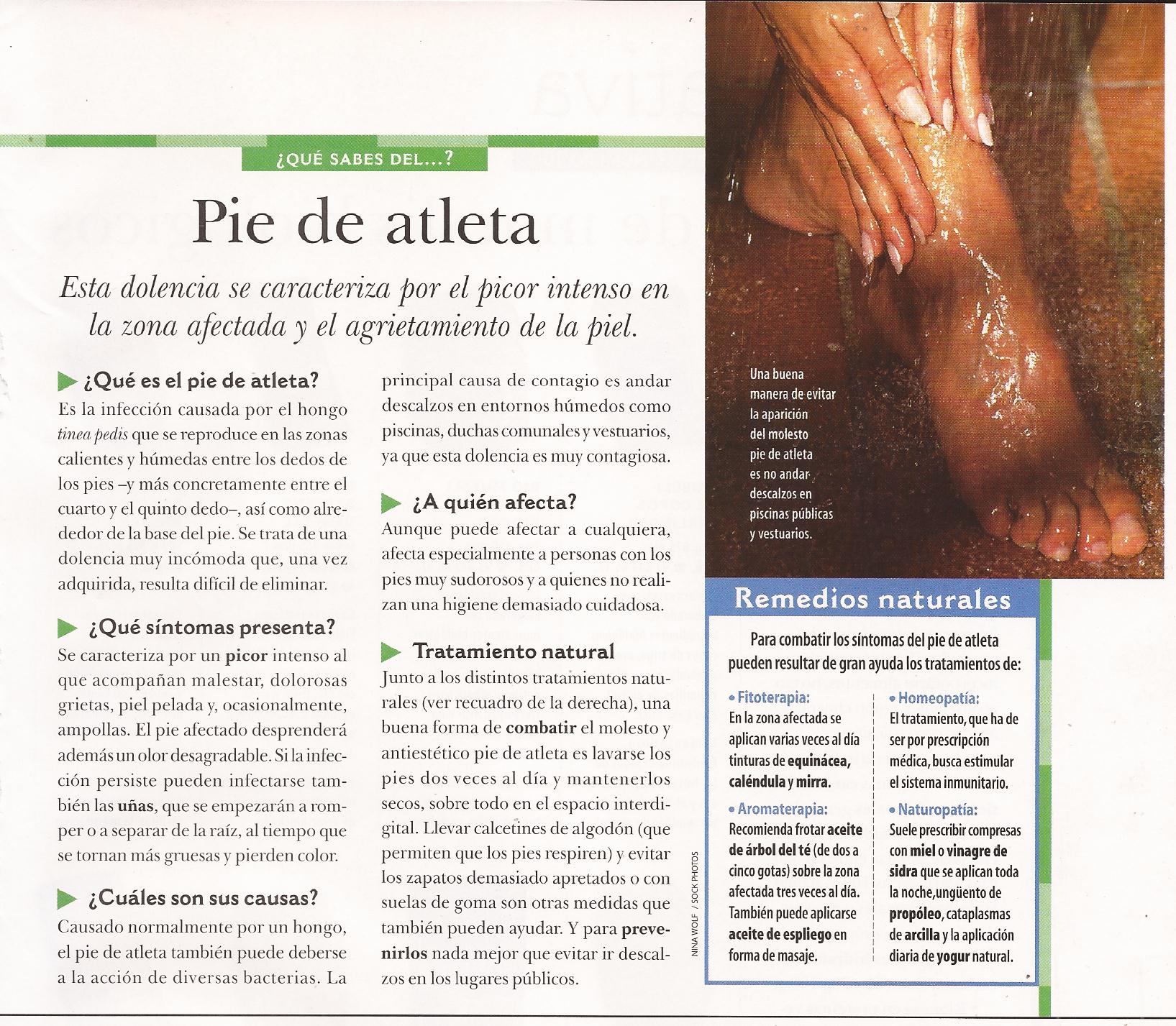 ¿QUÉ SABES DEL...?

Pie de atleta

Esta dolencia se caracteriza por el picor intenso en la zona afectada y el agrietamiento de la piel.

¿Qué es el pie de atleta?
Es la infección causada por el hongo tinea pedis que se reproduce en las zonas calientes y húmedas entre los dedos de los pies –y más concretamente entre el cuarto y el quinto dedo–, así como alrededor de la base del pie. Se trata de una dolencia muy incómoda que, una vez adquirida, resulta difícil de eliminar.

¿Qué síntomas presenta?
Se caracteriza por un picor intenso al que acompañan malestar, dolorosas grietas, piel pelada y, ocasionalmente, ampollas. El pie afectado desprenderá además un olor desagradable. Si la infección persiste pueden infectarse también las uñas, que se empezarán a romper o a separar de la raíz, al tiempo que se tornan más gruesas y pierden color.

¿Cuáles son sus causas?
Causado normalmente por un hongo, el pie de atleta también puede deberse a la acción de diversas bacterias. La principal causa de contagio es andar descalzos en entornos húmedos como piscinas, duchas comunales y vestuarios, ya que esta dolencia es muy contagiosa.

¿A quién afecta?
Aunque puede afectar a cualquiera, afecta especialmente a personas con los pies muy sudorosos y a quienes no realizan una higiene demasiado cuidadosa.

Tratamiento natural
Junto a los distintos tratamientos naturales (ver recuadro de la derecha), una buena forma de combatir el molesto y antiestético pie de atleta es lavarse los pies dos veces al día y mantenerlos secos, sobre todo en el espacio interdigital. Llevar calcetines de algodón (que permiten que los pies respiren) y evitar los zapatos demasiado apretados o con suelas de goma son otras medidas que también pueden ayudar. Y para prevenirlos nada mejor que evitar ir descalzos en los lugares públicos.

Una buena manera de evitar la aparición del molesto pie de atleta es no andar descalzos en piscinas públicas y vestuarios.

NINA WOLF / SOCK PHOTOS

Remedios naturales

Para combatir los síntomas del pie de atleta pueden resultar de gran ayuda los tratamientos de:

• Fitoterapia:
En la zona afectada se aplican varias veces al día tinturas de equinácea, caléndula y mirra.

• Aromaterapia:
Recomienda frotar aceite de árbol del té (de dos a cinco gotas) sobre la zona afectada tres veces al día. También puede aplicarse aceite de espliego en forma de masaje.

• Homeopatía:
El tratamiento, que ha de ser por prescripción médica, busca estimular el sistema inmunitario.

• Naturopatía:
Suele prescribir compresas con miel o vinagre de sidra que se aplican toda la noche,ungüento de propóleo, cataplasmas de arcilla y la aplicación diaria de yogur natural.